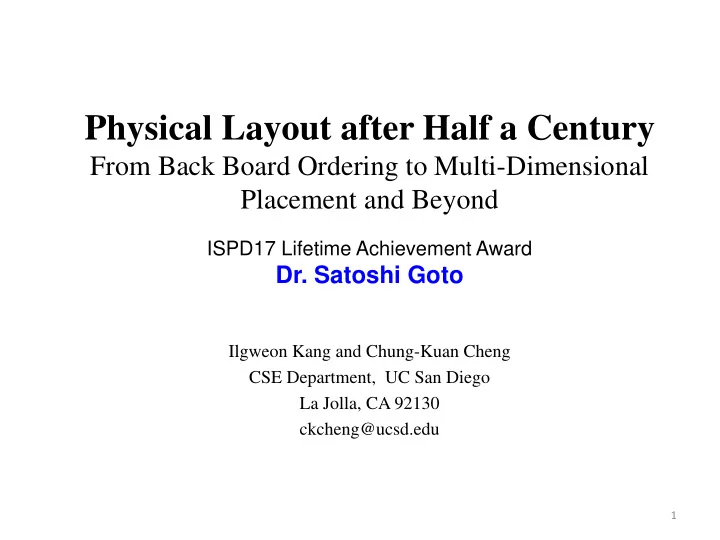 Physical Layout after Half a Century
From Back Board Ordering to Multi-Dimensional Placement and Beyond

ISPD17 Lifetime Achievement Award
Dr. Satoshi Goto

Ilgweon Kang and Chung-Kuan Cheng
CSE Department, UC San Diego
La Jolla, CA 92130
ckcheng@ucsd.edu

1